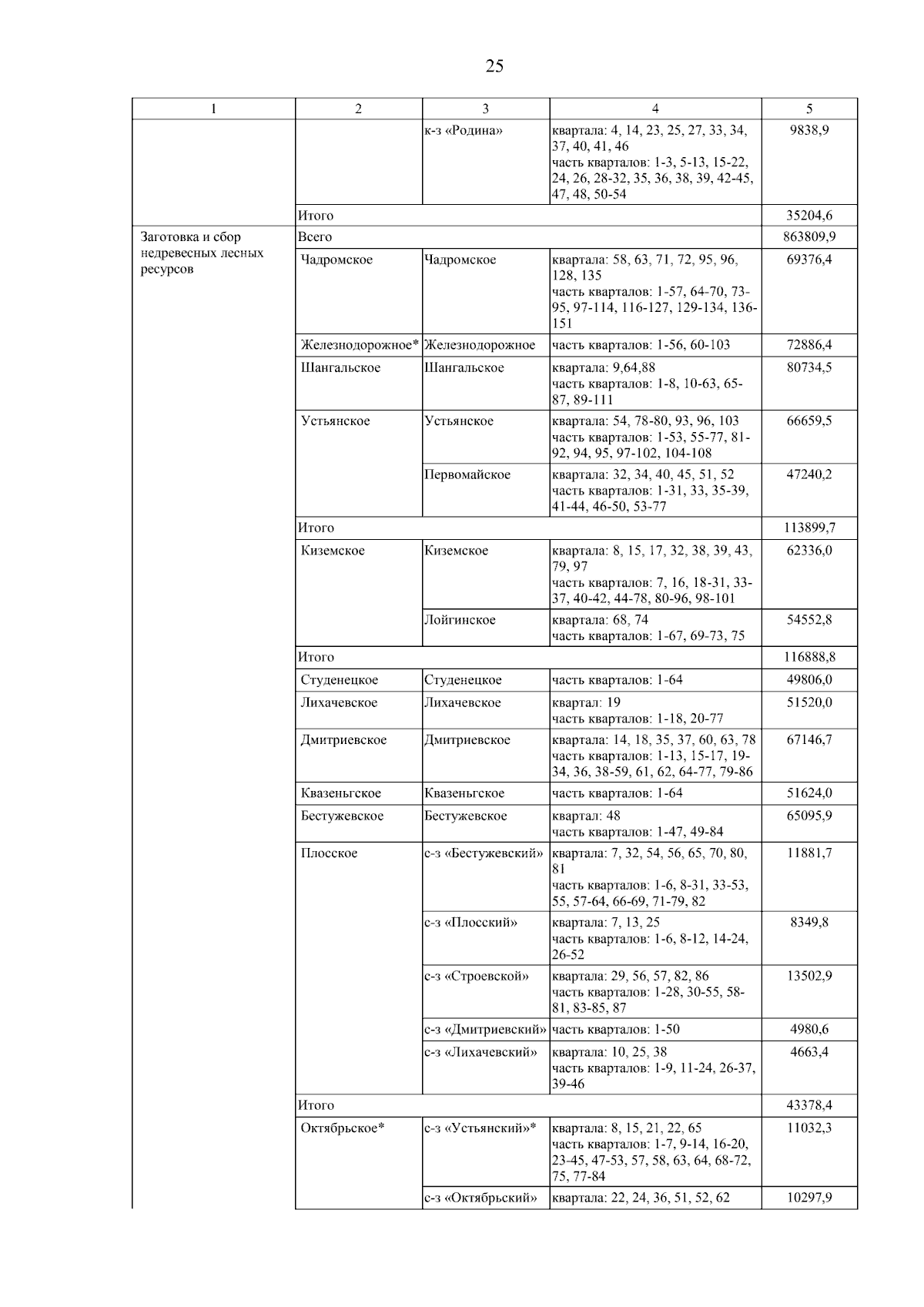 25

| 1 | 2 | 3 | 4 | 5 |
|---|---|---|---|---|
| | | к-з «Родина» | квартала: 4, 14, 23, 25, 27, 33, 34, 37, 40, 41, 46 часть кварталов: 1-3, 5-13, 15-22, 24, 26, 28-32, 35, 36, 38, 39, 42-45, 47, 48, 50-54 | 9838,9 |
| | Итого | | | 35204,6 |
| Заготовка и сбор недревесных лесных ресурсов | Всего | | | 863809,9 |
| | Чадромское | Чадромское | квартала: 58, 63, 71, 72, 95, 96, 128, 135 часть кварталов: 1-57, 64-70, 73-95, 97-114, 116-127, 129-134, 136-151 | 69376,4 |
| | Железнодорожное* | Железнодорожное | часть кварталов: 1-56, 60-103 | 72886,4 |
| | Шангальское | Шангальское | квартала: 9,64,88 часть кварталов: 1-8, 10-63, 65-87, 89-111 | 80734,5 |
| | Устьянское | Устьянское | квартала: 54, 78-80, 93, 96, 103 часть кварталов: 1-53, 55-77, 81-92, 94, 95, 97-102, 104-108 | 66659,5 |
| | | Первомайское | квартала: 32, 34, 40, 45, 51, 52 часть кварталов: 1-31, 33, 35-39, 41-44, 46-50, 53-77 | 47240,2 |
| | Итого | | | 113899,7 |
| | Киземское | Киземское | квартала: 8, 15, 17, 32, 38, 39, 43, 79, 97 часть кварталов: 7, 16, 18-31, 33-37, 40-42, 44-78, 80-96, 98-101 | 62336,0 |
| | | Лойгинское | квартала: 68, 74 часть кварталов: 1-67, 69-73, 75 | 54552,8 |
| | Итого | | | 116888,8 |
| | Студенецкое | Студенецкое | часть кварталов: 1-64 | 49806,0 |
| | Лихачевское | Лихачевское | квартал: 19 часть кварталов: 1-18, 20-77 | 51520,0 |
| | Дмитриевское | Дмитриевское | квартала: 14, 18, 35, 37, 60, 63, 78 часть кварталов: 1-13, 15-17, 19-34, 36, 38-59, 61, 62, 64-77, 79-86 | 67146,7 |
| | Квазеньгское | Квазеньгское | часть кварталов: 1-64 | 51624,0 |
| | Бестужевское | Бестужевское | квартал: 48 часть кварталов: 1-47, 49-84 | 65095,9 |
| | Плосское | с-з «Бестужевский» | квартала: 7, 32, 54, 56, 65, 70, 80, 81 часть кварталов: 1-6, 8-31, 33-53, 55, 57-64, 66-69, 71-79, 82 | 11881,7 |
| | | с-з «Плосский» | квартала: 7, 13, 25 часть кварталов: 1-6, 8-12, 14-24, 26-52 | 8349,8 |
| | | с-з «Строевской» | квартала: 29, 56, 57, 82, 86 часть кварталов: 1-28, 30-55, 58-81, 83-85, 87 | 13502,9 |
| | | с-з «Дмитриевский» | часть кварталов: 1-50 | 4980,6 |
| | | с-з «Лихачевский» | квартала: 10, 25, 38 часть кварталов: 1-9, 11-24, 26-37, 39-46 | 4663,4 |
| | Итого | | | 43378,4 |
| | Октябрьское* | с-з «Устьянский»* | квартала: 8, 15, 21, 22, 65 часть кварталов: 1-7, 9-14, 16-20, 23-45, 47-53, 57, 58, 63, 64, 68-72, 75, 77-84 | 11032,3 |
| | | с-з «Октябрьский» | квартала: 22, 24, 36, 51, 52, 62 | 10297,9 |